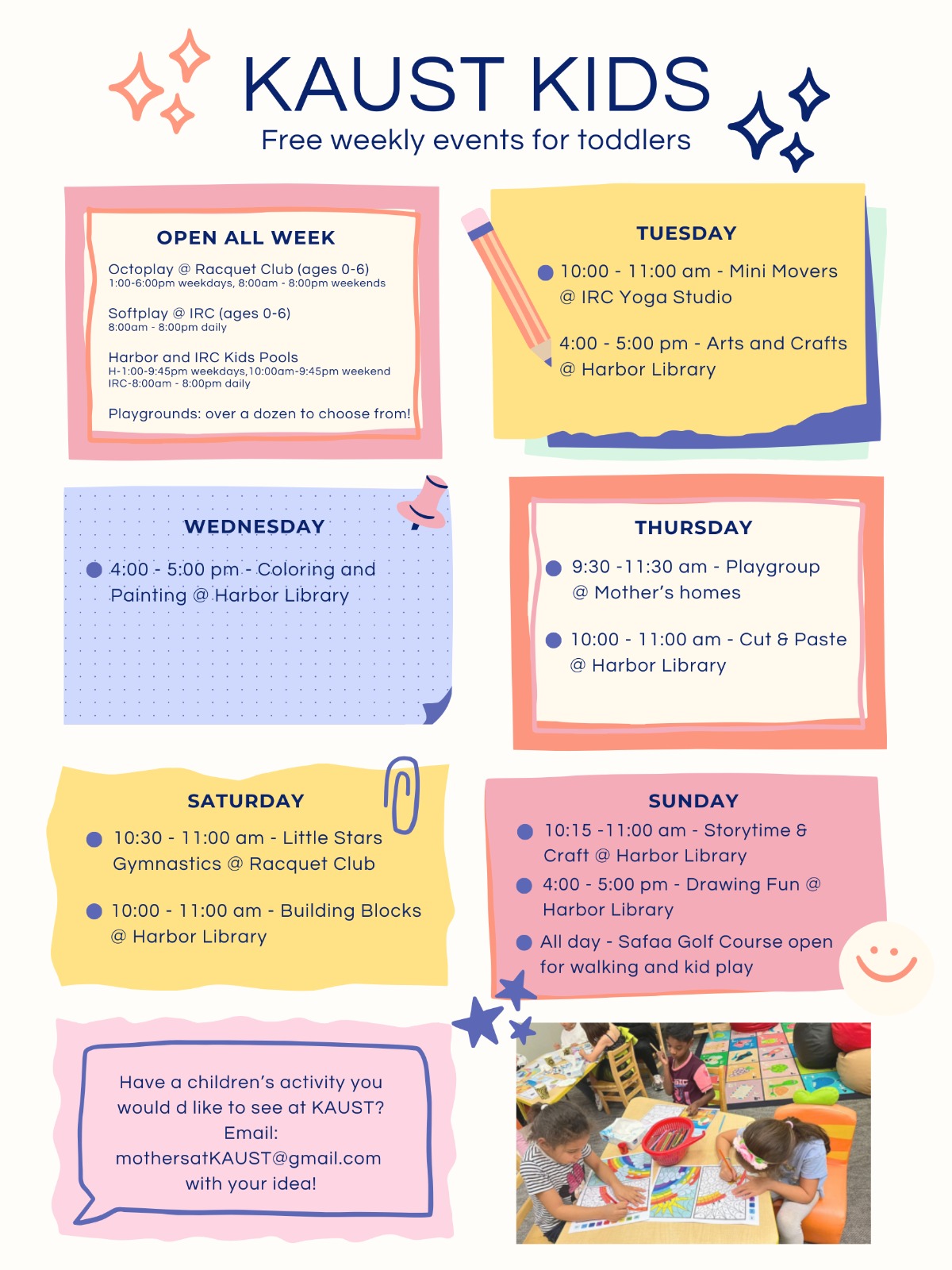 KAUST KIDS
Free weekly events for toddlers

OPEN ALL WEEK

Octoplay @ Racquet Club (ages 0-6)
1:00-6:00pm weekdays, 8:00am - 8:00pm weekends

Softplay @ IRC (ages 0-6)
8:00am - 8:00pm daily

Harbor and IRC Kids Pools
H-1:00-9:45pm weekdays,10:00am-9:45pm weekend
IRC-8:00am - 8:00pm daily

Playgrounds: over a dozen to choose from!

TUESDAY

• 10:00 - 11:00 am - Mini Movers @ IRC Yoga Studio

4:00 - 5:00 pm - Arts and Crafts @ Harbor Library

WEDNESDAY

• 4:00 - 5:00 pm - Coloring and Painting @ Harbor Library

THURSDAY

• 9:30 -11:30 am - Playgroup @ Mother's homes

• 10:00 - 11:00 am - Cut & Paste @ Harbor Library

SATURDAY

• 10:30 - 11:00 am - Little Stars Gymnastics @ Racquet Club

• 10:00 - 11:00 am - Building Blocks @ Harbor Library

SUNDAY

• 10:15 -11:00 am - Storytime & Craft @ Harbor Library

• 4:00 - 5:00 pm - Drawing Fun @ Harbor Library

• All day - Safaa Golf Course open for walking and kid play

Have a children's activity you would d like to see at KAUST?
Email:
mothersatKAUST@gmail.com
with your idea!